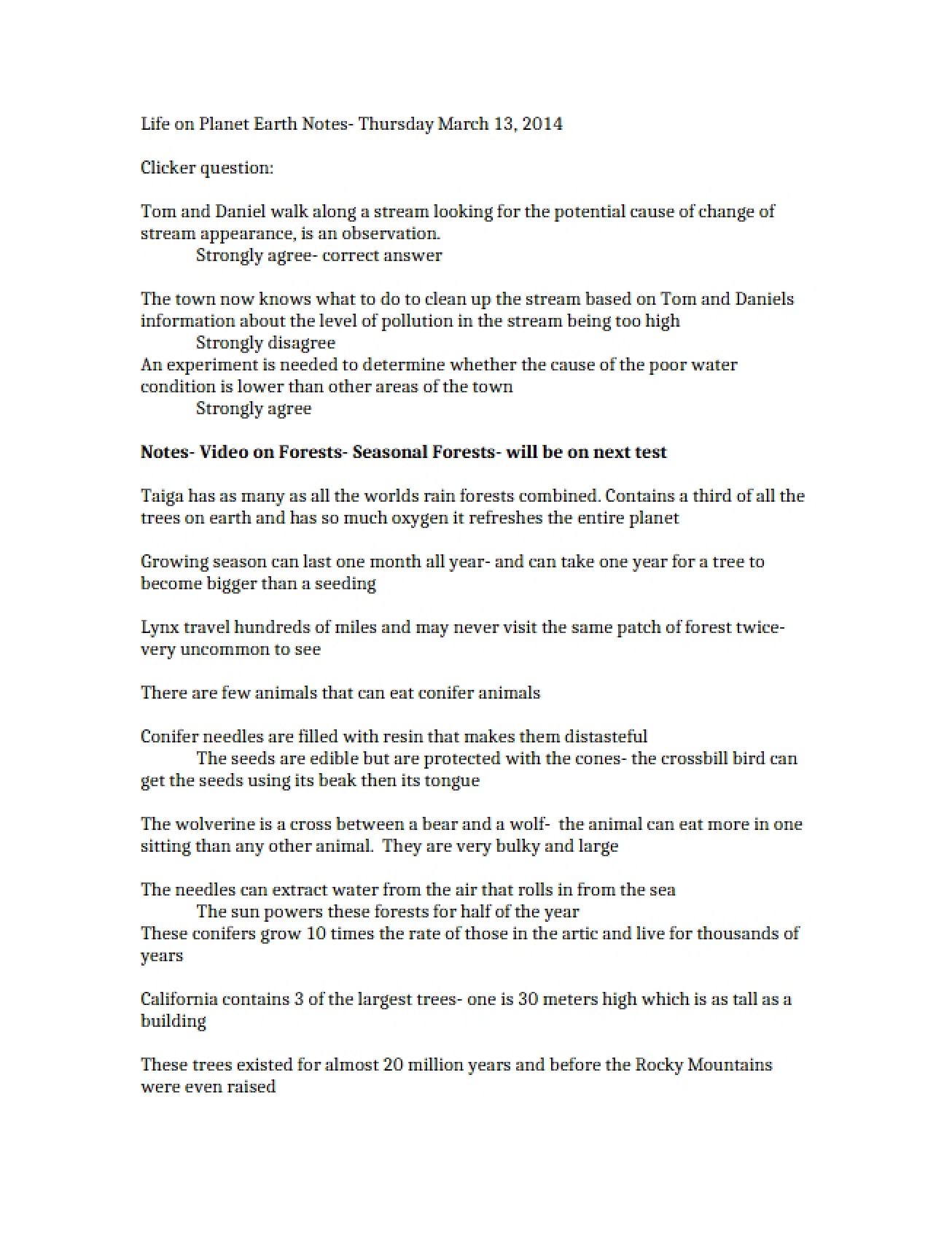 Life on Planet Earth Notes- Thursday March 13, 2014

Clicker question:

Tom and Daniel walk along a stream looking for the potential cause of change of stream appearance, is an observation.

Strongly agree- correct answer

The town now knows what to do to clean up the stream based on Tom and Daniels information about the level of pollution in the stream being too high

Strongly disagree

An experiment is needed to determine whether the cause of the poor water condition is lower than other areas of the town

Strongly agree

Notes- Video on Forests- Seasonal Forests- will be on next test

Taiga has as many as all the worlds rain forests combined. Contains a third of all the trees on earth and has so much oxygen it refreshes the entire planet

Growing season can last one month all year- and can take one year for a tree to become bigger than a seeding

Lynx travel hundreds of miles and may never visit the same patch of forest twice- very uncommon to see

There are few animals that can eat conifer animals

Conifer needles are filled with resin that makes them distasteful

The seeds are edible but are protected with the cones- the crossbill bird can get the seeds using its beak then its tongue

The wolverine is a cross between a bear and a wolf- the animal can eat more in one sitting than any other animal. They are very bulky and large

The needles can extract water from the air that rolls in from the sea

The sun powers these forests for half of the year

These conifers grow 10 times the rate of those in the artic and live for thousands of years

California contains 3 of the largest trees- one is 30 meters high which is as tall as a building

These trees existed for almost 20 million years and before the Rocky Mountains were even raised